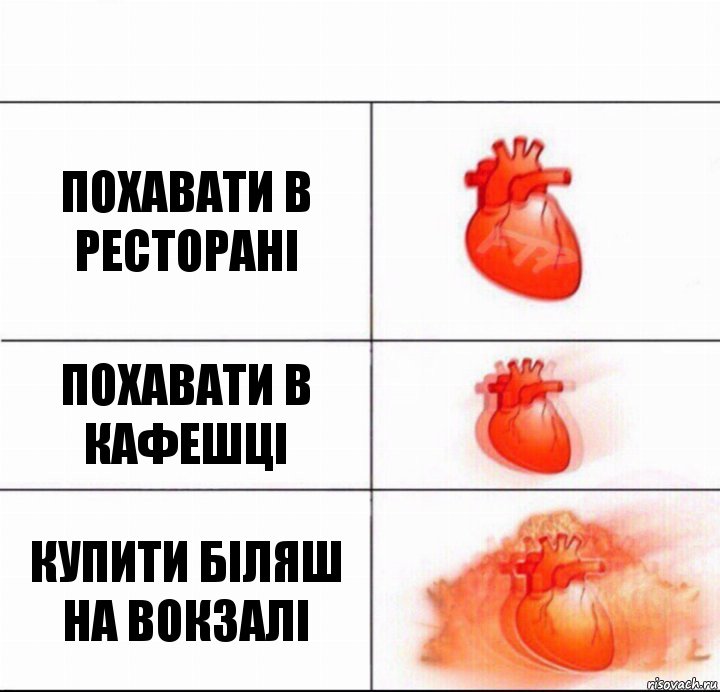 ПОХАВАТИ В РЕСТОРАНІ

ПОХАВАТИ В КАФЕШЦІ

КУПИТИ БІЛЯШ НА ВОКЗАЛІ

risovach.ru